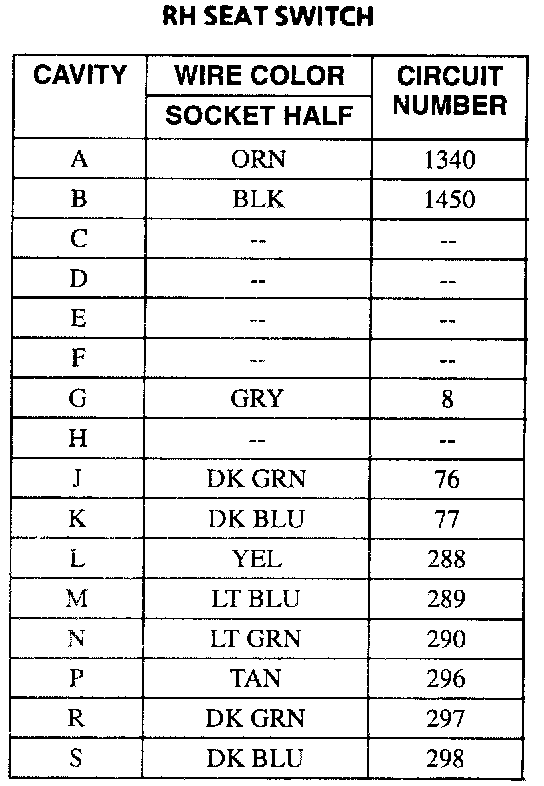 RH SEAT SWITCH

| CAVITY | WIRE COLOR SOCKET HALF | CIRCUIT NUMBER |
|---|---|---|
| A | ORN | 1340 |
| B | BLK | 1450 |
| C | -- | -- |
| D | -- | -- |
| E | -- | -- |
| F | -- | -- |
| G | GRY | 8 |
| H | -- | -- |
| J | DK GRN | 76 |
| K | DK BLU | 77 |
| L | YEL | 288 |
| M | LT BLU | 289 |
| N | LT GRN | 290 |
| P | TAN | 296 |
| R | DK GRN | 297 |
| S | DK BLU | 298 |